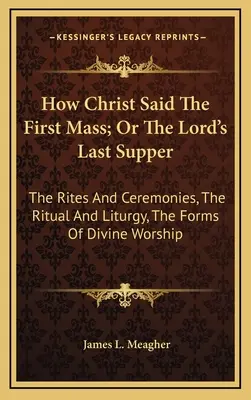 —KESSINGER'S LEGACY REPRINTS—

How Christ Said The First Mass; Or The Lord's Last Supper

The Rites And Ceremonies, The Ritual And Liturgy, The Forms Of Divine Worship

James L. Meagher